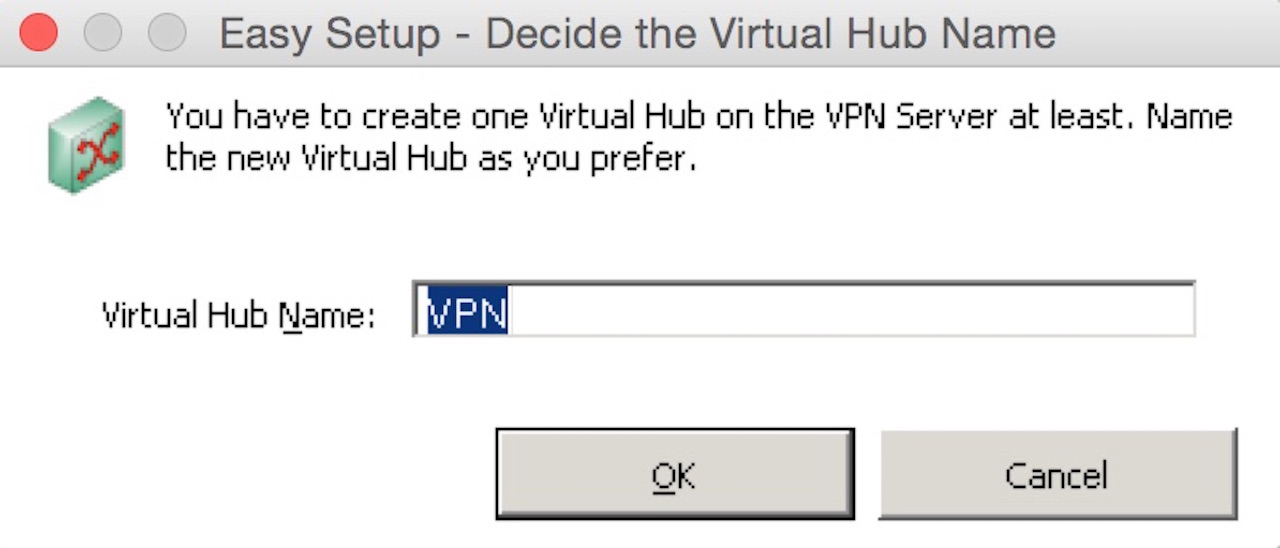 Easy Setup - Decide the Virtual Hub Name

You have to create one Virtual Hub on the VPN Server at least. Name the new Virtual Hub as you prefer.

Virtual Hub Name: VPN

OK

Cancel